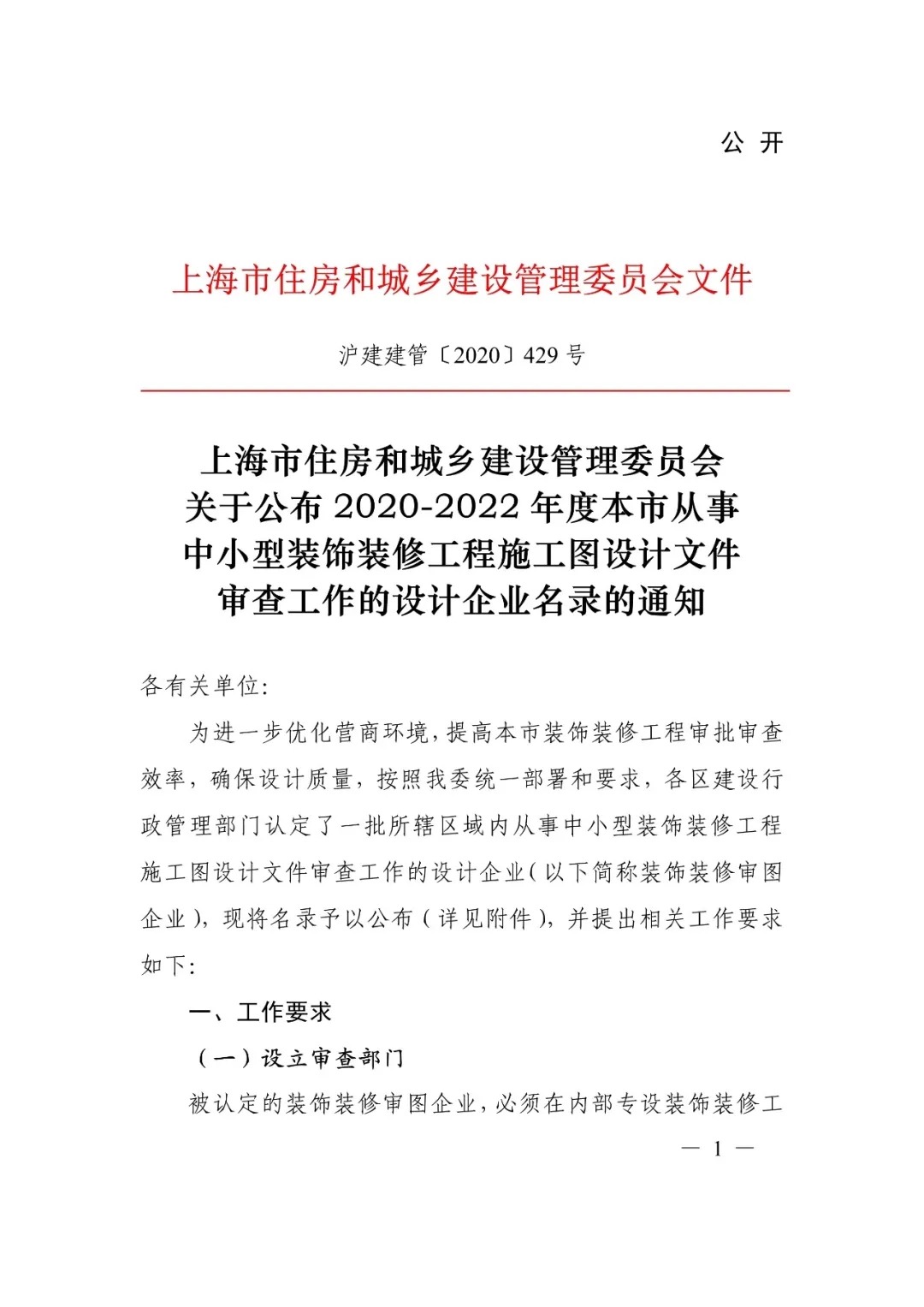 公 开

上海市住房和城乡建设管理委员会文件

沪建建管〔2020〕429 号

上海市住房和城乡建设管理委员会
关于公布 2020-2022 年度本市从事
中小型装饰装修工程施工图设计文件
审查工作的设计企业名录的通知

各有关单位:

为进一步优化营商环境,提高本市装饰装修工程审批审查效率,确保设计质量,按照我委统一部署和要求,各区建设行政管理部门认定了一批所辖区域内从事中小型装饰装修工程施工图设计文件审查工作的设计企业(以下简称装饰装修审图企业),现将名录予以公布(详见附件),并提出相关工作要求如下:

一、工作要求

(一)设立审查部门

被认定的装饰装修审图企业,必须在内部专设装饰装修工

— 1 —